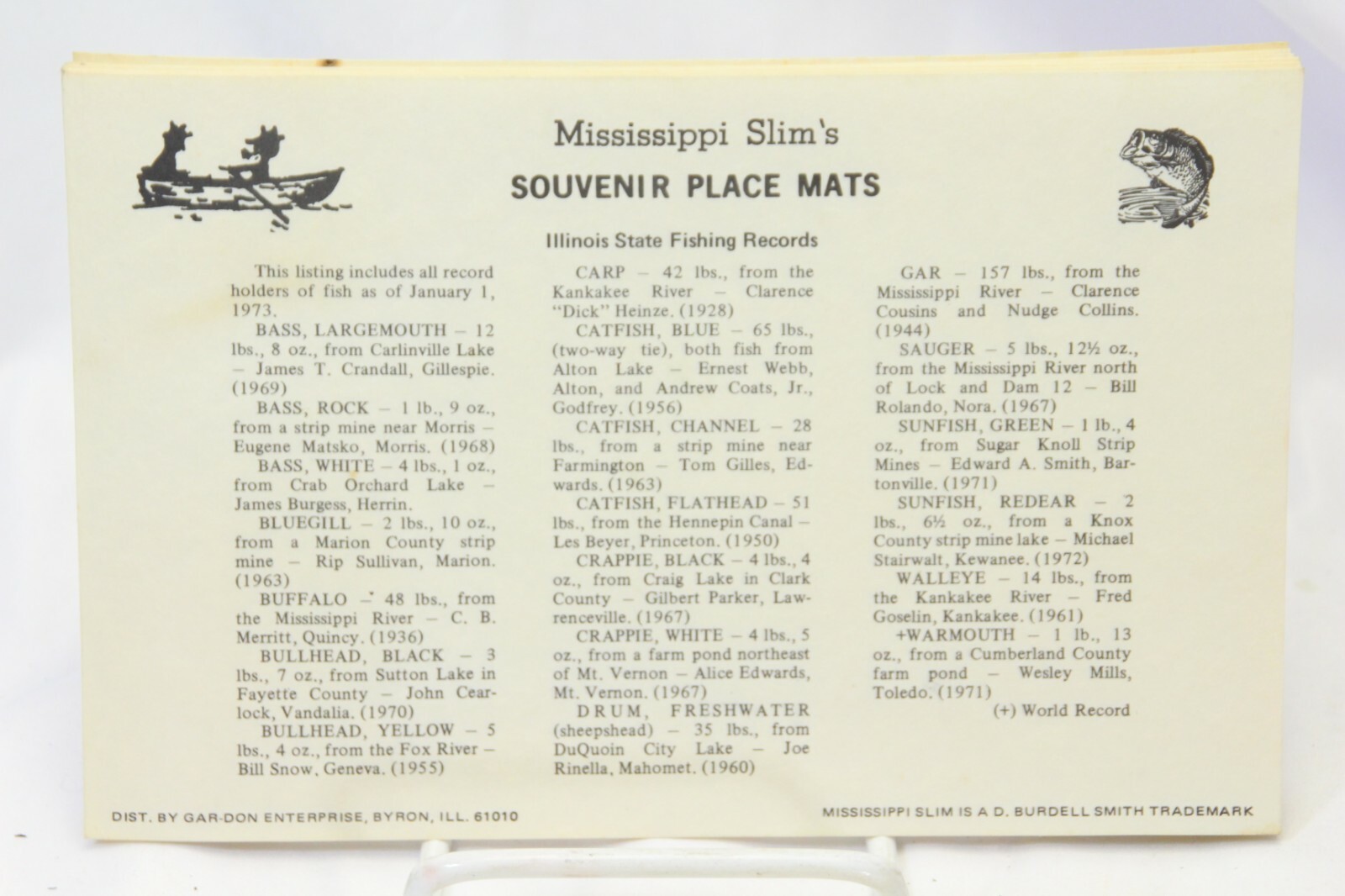 Mississippi Slim's

SOUVENIR PLACE MATS

Illinois State Fishing Records

This listing includes all record holders of fish as of January 1, 1973.

BASS, LARGEMOUTH – 12 lbs., 8 oz., from Carlinville Lake – James T. Crandall, Gillespie. (1969)

BASS, ROCK – 1 lb., 9 oz., from a strip mine near Morris – Eugene Matsko, Morris. (1968)

BASS, WHITE – 4 lbs., 1 oz., from Crab Orchard Lake – James Burgess, Herrin.

BLUEGILL – 2 lbs., 10 oz., from a Marion County strip mine – Rip Sullivan, Marion. (1963)

BUFFALO – 48 lbs., from the Mississippi River – C. B. Merritt, Quincy. (1936)

BULLHEAD, BLACK – 3 lbs., 7 oz., from Sutton Lake in Fayette County – John Cearlock, Vandalia. (1970)

BULLHEAD, YELLOW – 5 lbs., 4 oz., from the Fox River – Bill Snow, Geneva. (1955)

CARP – 42 lbs., from the Kankakee River – Clarence "Dick" Heinze. (1928)

CATFISH, BLUE – 65 lbs., (two-way tie), both fish from Alton Lake – Ernest Webb, Alton, and Andrew Coats, Jr., Godfrey. (1956)

CATFISH, CHANNEL – 28 lbs., from a strip mine near Farmington – Tom Gilles, Edwards. (1963)

CATFISH, FLATHEAD – 51 lbs., from the Hennepin Canal – Les Beyer, Princeton. (1950)

CRAPPIE, BLACK – 4 lbs., 4 oz., from Craig Lake in Clark County – Gilbert Parker, Lawrenceville. (1967)

CRAPPIE, WHITE – 4 lbs., 5 oz., from a farm pond northeast of Mt. Vernon – Alice Edwards, Mt. Vernon. (1967)

DRUM, FRESHWATER (sheepshead) – 35 lbs., from DuQuoin City Lake – Joe Rinella, Mahomet. (1960)

GAR – 157 lbs., from the Mississippi River – Clarence Cousins and Nudge Collins. (1944)

SAUGER – 5 lbs., 12½ oz., from the Mississippi River north of Lock and Dam 12 – Bill Rolando, Nora. (1967)

SUNFISH, GREEN – 1 lb., 4 oz., from Sugar Knoll Strip Mines – Edward A. Smith, Bartonville. (1971)

SUNFISH, REDEAR – 2 lbs., 6½ oz., from a Knox County strip mine lake – Michael Stairwalt, Kewanee. (1972)

WALLEYE – 14 lbs., from the Kankakee River – Fred Goselin, Kankakee. (1961)

+WARMOUTH – 1 lb., 13 oz., from a Cumberland County farm pond – Wesley Mills, Toledo. (1971)

(+) World Record

DIST. BY GAR-DON ENTERPRISE, BYRON, ILL. 61010

MISSISSIPPI SLIM IS A D. BURDELL SMITH TRADEMARK